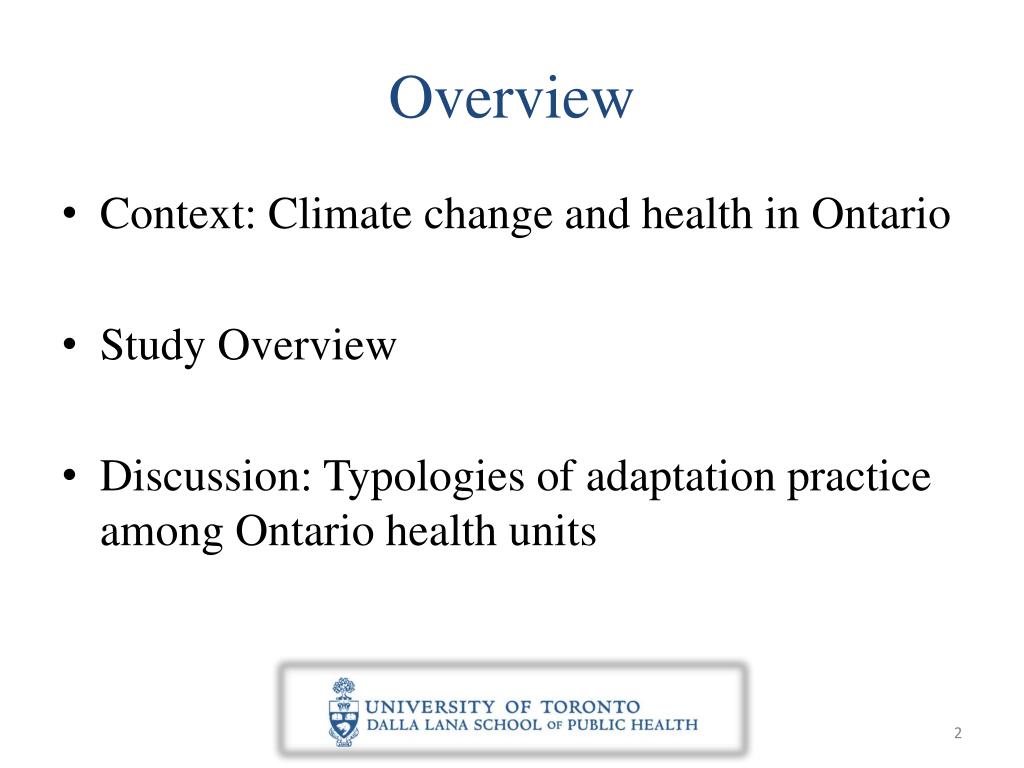 Overview

• Context: Climate change and health in Ontario

• Study Overview

• Discussion: Typologies of adaptation practice among Ontario health units

UNIVERSITY OF TORONTO
DALLA LANA SCHOOL OF PUBLIC HEALTH

2